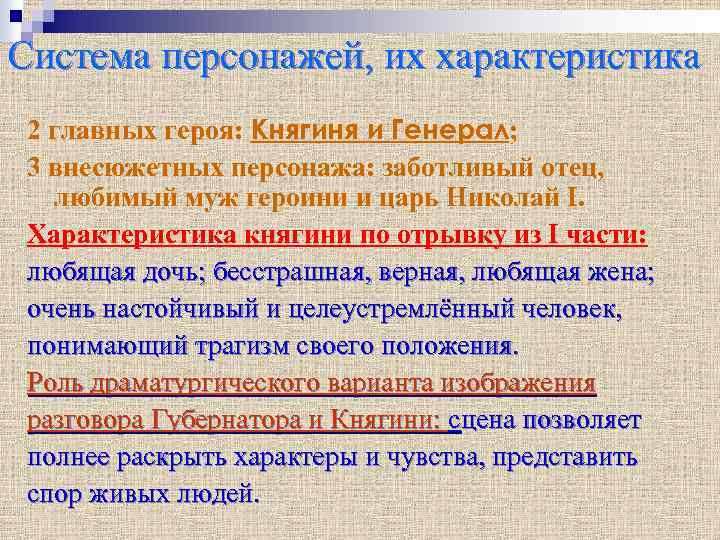 Система персонажей, их характеристика

2 главных героя: Княгиня и Генерал;

3 внесюжетных персонажа: заботливый отец, любимый муж героини и царь Николай I.

Характеристика княгини по отрывку из I части: любящая дочь; бесстрашная, верная, любящая жена; очень настойчивый и целеустремлённый человек, понимающий трагизм своего положения.

Роль драматургического варианта изображения разговора Губернатора и Княгини: сцена позволяет полнее раскрыть характеры и чувства, представить спор живых людей.